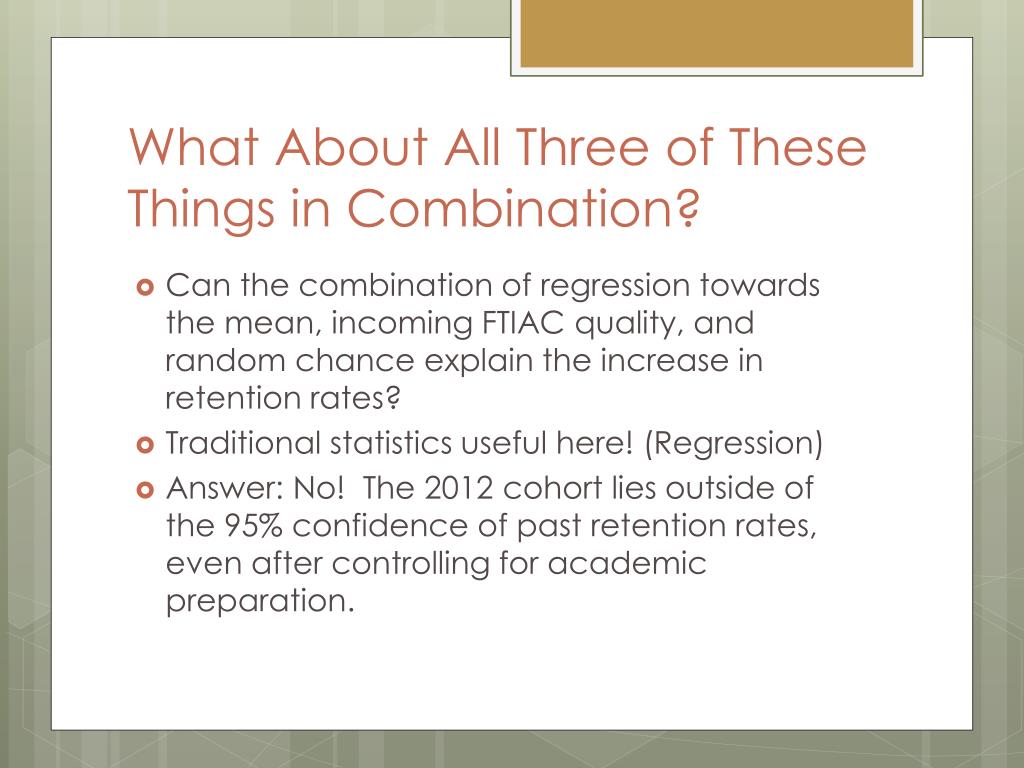 What About All Three of These Things in Combination?

Can the combination of regression towards the mean, incoming FTIAC quality, and random chance explain the increase in retention rates?

Traditional statistics useful here! (Regression)

Answer: No!  The 2012 cohort lies outside of the 95% confidence of past retention rates, even after controlling for academic preparation.